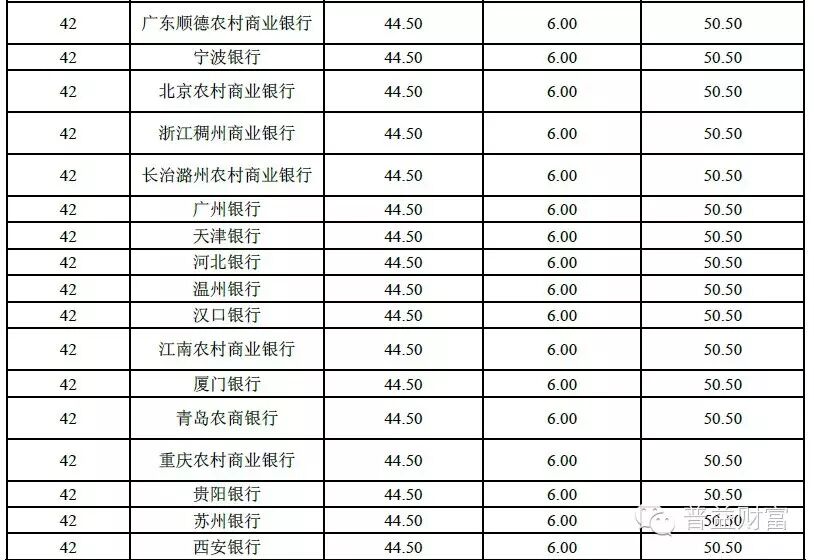 | 42 | 广东顺德农村商业银行 | 44.50 | 6.00 | 50.50 |
|---|---|---|---|---|
| 42 | 宁波银行 | 44.50 | 6.00 | 50.50 |
| 42 | 北京农村商业银行 | 44.50 | 6.00 | 50.50 |
| 42 | 浙江稠州商业银行 | 44.50 | 6.00 | 50.50 |
| 42 | 长治潞州农村商业银行 | 44.50 | 6.00 | 50.50 |
| 42 | 广州银行 | 44.50 | 6.00 | 50.50 |
| 42 | 天津银行 | 44.50 | 6.00 | 50.50 |
| 42 | 河北银行 | 44.50 | 6.00 | 50.50 |
| 42 | 温州银行 | 44.50 | 6.00 | 50.50 |
| 42 | 汉口银行 | 44.50 | 6.00 | 50.50 |
| 42 | 江南农村商业银行 | 44.50 | 6.00 | 50.50 |
| 42 | 厦门银行 | 44.50 | 6.00 | 50.50 |
| 42 | 青岛农商银行 | 44.50 | 6.00 | 50.50 |
| 42 | 重庆农村商业银行 | 44.50 | 6.00 | 50.50 |
| 42 | 贵阳银行 | 44.50 | 6.00 | 50.50 |
| 42 | 苏州银行 | 44.50 | 6.00 | 50.50 |
| 42 | 西安银行 | 44.50 | 6.00 | 50.50 |

普益财富